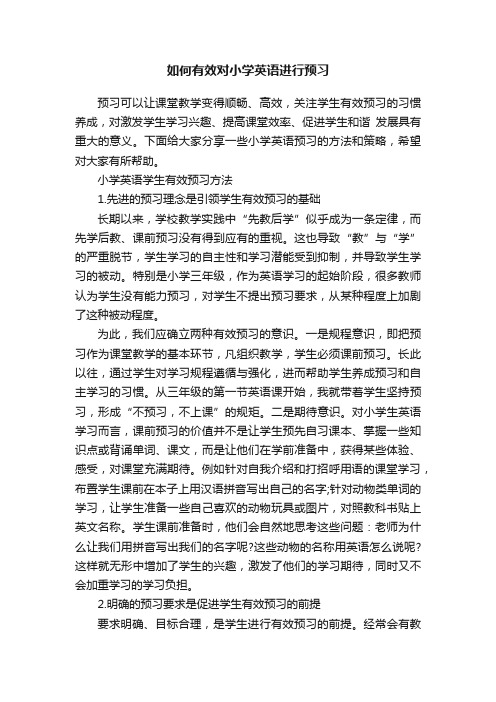 如何有效对小学英语进行预习

预习可以让课堂教学变得顺畅、高效，关注学生有效预习的习惯养成，对激发学生学习兴趣、提高课堂效率、促进学生和谐 发展具有重大的意义。下面给大家分享一些小学英语预习的方法和策略，希望对大家有所帮助。

小学英语学生有效预习方法

1.先进的预习理念是引领学生有效预习的基础

长期以来，学校教学实践中“先教后学”似乎成为一条定律，而先学后教、课前预习没有得到应有的重视。这也导致“教”与“学”的严重脱节，学生学习的自主性和学习潜能受到抑制，并导致学生学习的被动。特别是小学三年级，作为英语学习的起始阶段，很多教师认为学生没有能力预习，对学生不提出预习要求，从某种程度上加剧了这种被动程度。

为此，我们应确立两种有效预习的意识。一是规程意识，即把预习作为课堂教学的基本环节，凡组织教学，学生必须课前预习。长此以往，通过学生对学习规程遵循与强化，进而帮助学生养成预习和自主学习的习惯。从三年级的第一节英语课开始，我就带着学生坚持预习，形成“不预习，不上课”的规矩。二是期待意识。对小学生英语学习而言，课前预习的价值并不是让学生预先自习课本、掌握一些知识点或背诵单词、课文，而是让他们在学前准备中，获得某些体验、感受，对课堂充满期待。例如针对自我介绍和打招呼用语的课堂学习，布置学生课前在本子上用汉语拼音写出自己的名字;针对动物类单词的学习，让学生准备一些自己喜欢的动物玩具或图片，对照教科书贴上英文名称。学生课前准备时，他们会自然地思考这些问题：老师为什么让我们用拼音写出我们的名字呢?这些动物的名称用英语怎么说呢?这样就无形中增加了学生的兴趣，激发了他们的学习期待，同时又不会加重学习的学习负担。

2.明确的预习要求是促进学生有效预习的前提

要求明确、目标合理，是学生进行有效预习的前提。经常会有教